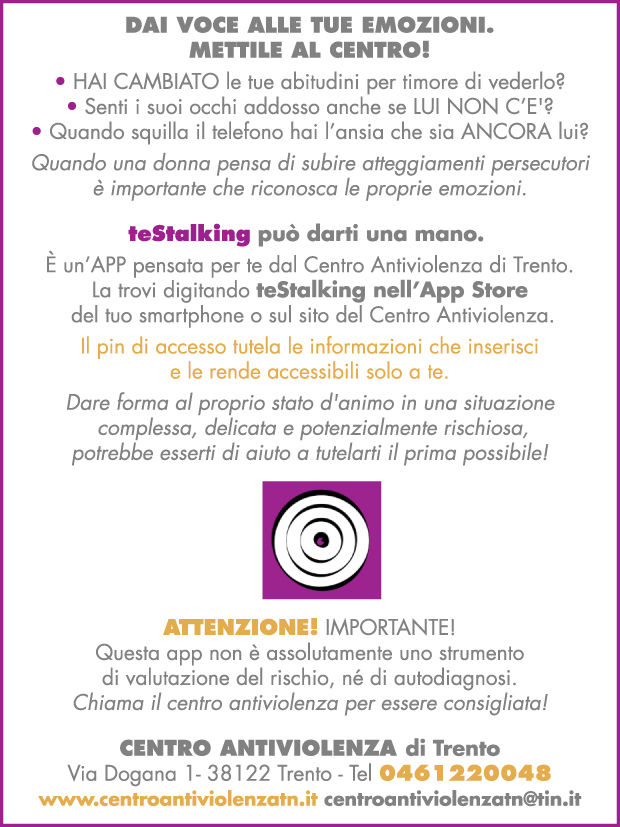 DAI VOCE ALLE TUE EMOZIONI.
METTILE AL CENTRO!

• HAI CAMBIATO le tue abitudini per timore di vederlo?
• Senti i suoi occhi addosso anche se LUI NON C'E'?
• Quando squilla il telefono hai l'ansia che sia ANCORA lui?

Quando una donna pensa di subire atteggiamenti persecutori è importante che riconosca le proprie emozioni.

teStalking può darti una mano.

È un'APP pensata per te dal Centro Antiviolenza di Trento. La trovi digitando teStalking nell'App Store del tuo smartphone o sul sito del Centro Antiviolenza.

Il pin di accesso tutela le informazioni che inserisci e le rende accessibili solo a te.

Dare forma al proprio stato d'animo in una situazione complessa, delicata e potenzialmente rischiosa, potrebbe esserti di aiuto a tutelarti il prima possibile!

ATTENZIONE! IMPORTANTE!
Questa app non è assolutamente uno strumento di valutazione del rischio, né di autodiagnosi.
Chiama il centro antiviolenza per essere consigliata!

CENTRO ANTIVIOLENZA di Trento
Via Dogana 1- 38122 Trento - Tel 0461220048
www.centroantiviolenzatn.it centroantiviolenzatn@tin.it